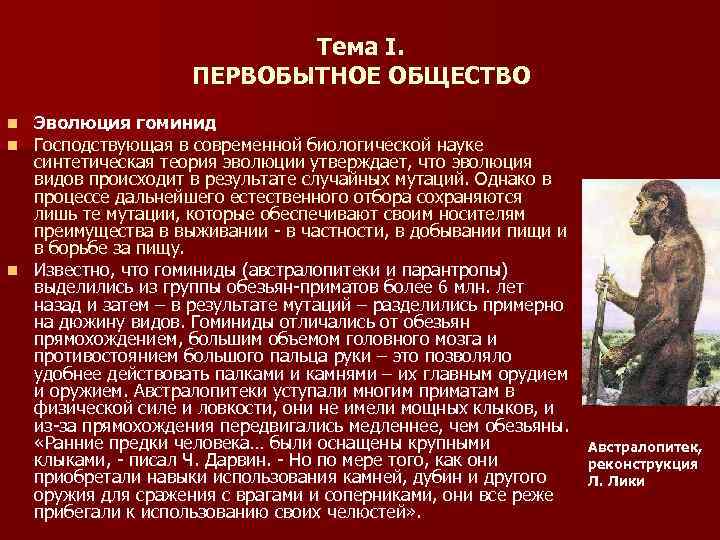 Тема I.
ПЕРВОБЫТНОЕ ОБЩЕСТВО

Эволюция гоминид

Господствующая в современной биологической науке синтетическая теория эволюции утверждает, что эволюция видов происходит в результате случайных мутаций. Однако в процессе дальнейшего естественного отбора сохраняются лишь те мутации, которые обеспечивают своим носителям преимущества в выживании - в частности, в добывании пищи и в борьбе за пищу.

Известно, что гоминиды (австралопитеки и парантропы) выделились из группы обезьян-приматов более 6 млн. лет назад и затем – в результате мутаций – разделились примерно на дюжину видов. Гоминиды отличались от обезьян прямохождением, большим объемом головного мозга и противостоянием большого пальца руки – это позволяло удобнее действовать палками и камнями – их главным орудием и оружием. Австралопитеки уступали многим приматам в физической силе и ловкости, они не имели мощных клыков, и из-за прямохождения передвигались медленнее, чем обезьяны. «Ранние предки человека… были оснащены крупными клыками, - писал Ч. Дарвин. - Но по мере того, как они приобретали навыки использования камней, дубин и другого оружия для сражения с врагами и соперниками, они все реже прибегали к использованию своих челюстей».

Австралопитек, реконструкция Л. Лики